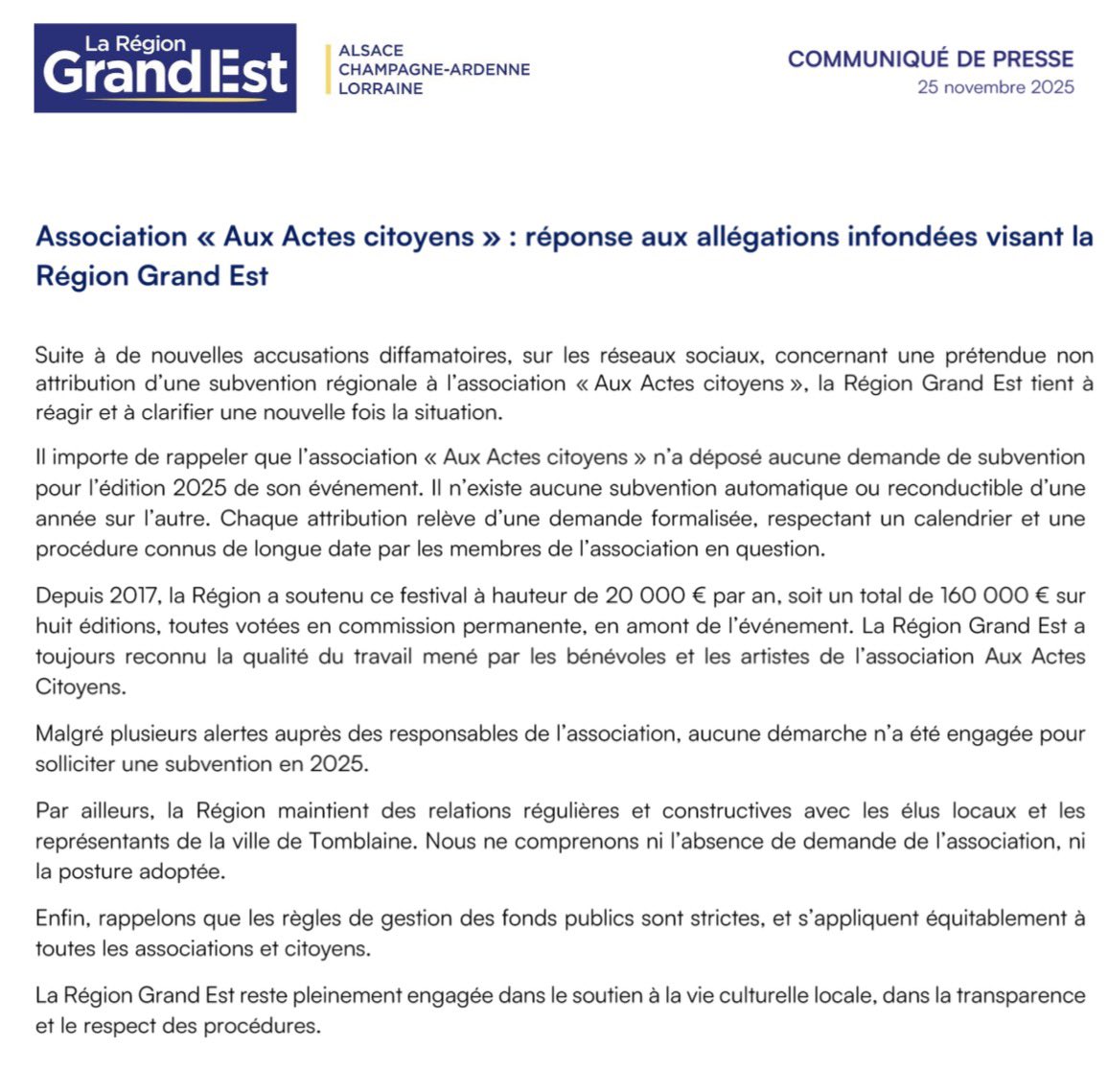 La Région
Grand Est

ALSACE
CHAMPAGNE-ARDENNE
LORRAINE

COMMUNIQUÉ DE PRESSE
25 novembre 2025

Association « Aux Actes citoyens » : réponse aux allégations infondées visant la Région Grand Est

Suite à de nouvelles accusations diffamatoires, sur les réseaux sociaux, concernant une prétendue non attribution d'une subvention régionale à l'association « Aux Actes citoyens », la Région Grand Est tient à réagir et à clarifier une nouvelle fois la situation.

Il importe de rappeler que l'association « Aux Actes citoyens » n'a déposé aucune demande de subvention pour l'édition 2025 de son événement. Il n'existe aucune subvention automatique ou reconductible d'une année sur l'autre. Chaque attribution relève d'une demande formalisée, respectant un calendrier et une procédure connus de longue date par les membres de l'association en question.

Depuis 2017, la Région a soutenu ce festival à hauteur de 20 000 € par an, soit un total de 160 000 € sur huit éditions, toutes votées en commission permanente, en amont de l'événement. La Région Grand Est a toujours reconnu la qualité du travail mené par les bénévoles et les artistes de l'association Aux Actes Citoyens.

Malgré plusieurs alertes auprès des responsables de l'association, aucune démarche n'a été engagée pour solliciter une subvention en 2025.

Par ailleurs, la Région maintient des relations régulières et constructives avec les élus locaux et les représentants de la ville de Tomblaine. Nous ne comprenons ni l'absence de demande de l'association, ni la posture adoptée.

Enfin, rappelons que les règles de gestion des fonds publics sont strictes, et s'appliquent équitablement à toutes les associations et citoyens.

La Région Grand Est reste pleinement engagée dans le soutien à la vie culturelle locale, dans la transparence et le respect des procédures.